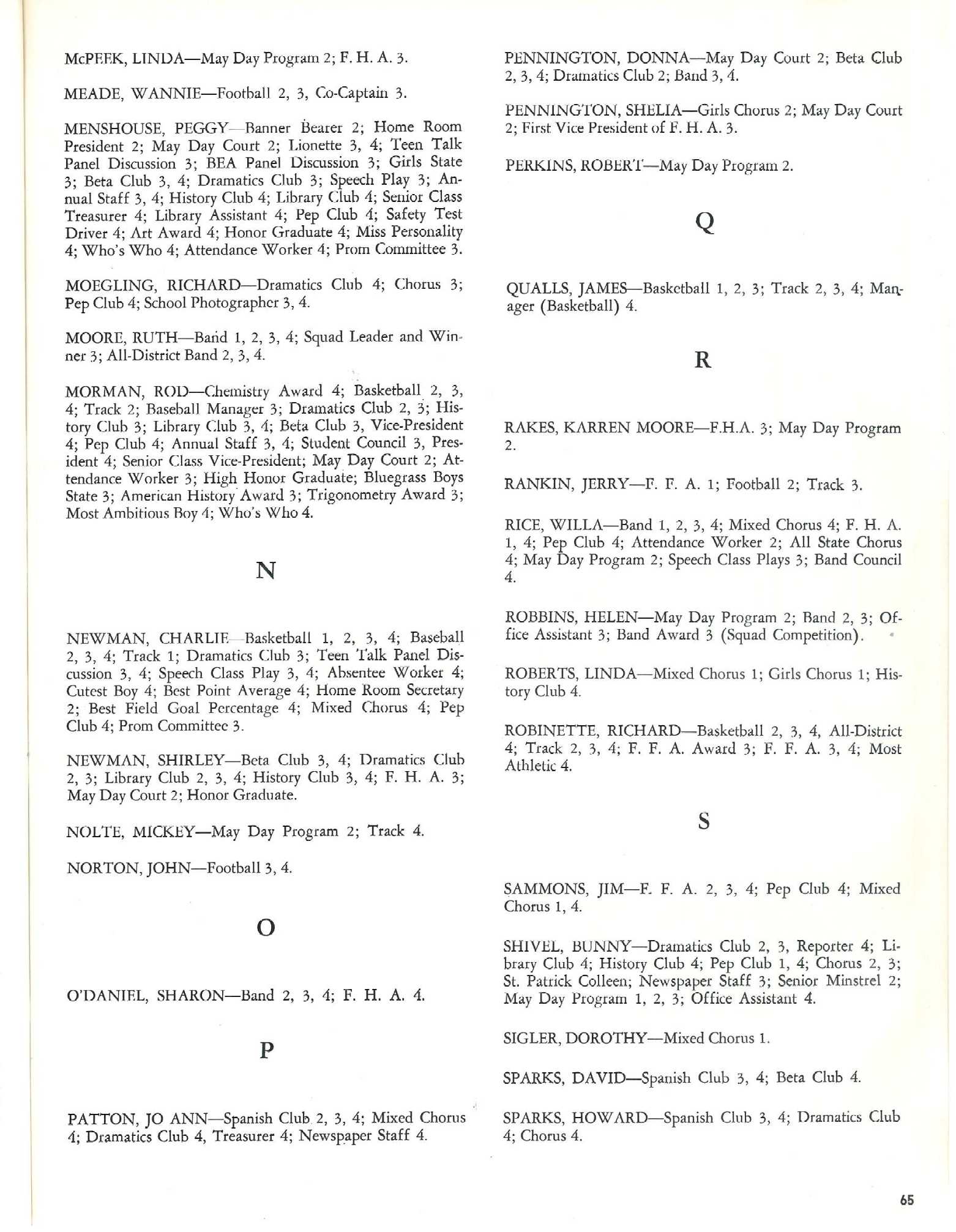 McPEEK, LINDA—May Day Program 2; F. H. A. 3.

MEADE, WANNIE—Football 2, 3, Co-Captain 3.

MENSHOUSE, PEGGY—Banner Bearer 2; Home Room President 2; May Day Court 2; Lionette 3, 4; Teen Talk Panel Discussion 3; BEA Panel Discussion 3; Girls State 3; Beta Club 3, 4; Dramatics Club 3; Speech Play 3; Annual Staff 3, 4; History Club 4; Library Club 4; Senior Class Treasurer 4; Library Assistant 4; Pep Club 4; Safety Test Driver 4; Art Award 4; Honor Graduate 4; Miss Personality 4; Who's Who 4; Attendance Worker 4; Prom Committee 3.

MOEGLING, RICHARD—Dramatics Club 4; Chorus 3; Pep Club 4; School Photographer 3, 4.

MOORE, RUTH—Band 1, 2, 3, 4; Squad Leader and Winner 3; All-District Band 2, 3, 4.

MORMAN, ROD—Chemistry Award 4; Basketball 2, 3, 4; Track 2; Baseball Manager 3; Dramatics Club 2, 3; History Club 3; Library Club 3, 4; Beta Club 3, Vice-President 4; Pep Club 4; Annual Staff 3, 4; Student Council 3, President 4; Senior Class Vice-President; May Day Court 2; Attendance Worker 3; High Honor Graduate; Bluegrass Boys State 3; American History Award 3; Trigonometry Award 3; Most Ambitious Boy 4; Who's Who 4.

N

NEWMAN, CHARLIE—Basketball 1, 2, 3, 4; Baseball 2, 3, 4; Track 1; Dramatics Club 3; Teen Talk Panel Discussion 3, 4; Speech Class Play 3, 4; Absentee Worker 4; Cutest Boy 4; Best Point Average 4; Home Room Secretary 2; Best Field Goal Percentage 4; Mixed Chorus 4; Pep Club 4; Prom Committee 3.

NEWMAN, SHIRLEY—Beta Club 3, 4; Dramatics Club 2, 3; Library Club 2, 3, 4; History Club 3, 4; F. H. A. 3; May Day Court 2; Honor Graduate.

NOLTE, MICKEY—May Day Program 2; Track 4.

NORTON, JOHN—Football 3, 4.

O

O'DANIEL, SHARON—Band 2, 3, 4; F. H. A. 4.

P

PATTON, JO ANN—Spanish Club 2, 3, 4; Mixed Chorus 4; Dramatics Club 4, Treasurer 4; Newspaper Staff 4.

PENNINGTON, DONNA—May Day Court 2; Beta Club 2, 3, 4; Dramatics Club 2; Band 3, 4.

PENNINGTON, SHELIA—Girls Chorus 2; May Day Court 2; First Vice President of F. H. A. 3.

PERKINS, ROBERT—May Day Program 2.

Q

QUALLS, JAMES—Basketball 1, 2, 3; Track 2, 3, 4; Manager (Basketball) 4.

R

RAKES, KARREN MOORE—F.H.A. 3; May Day Program 2.

RANKIN, JERRY—F. F. A. 1; Football 2; Track 3.

RICE, WILLA—Band 1, 2, 3, 4; Mixed Chorus 4; F. H. A. 1, 4; Pep Club 4; Attendance Worker 2; All State Chorus 4; May Day Program 2; Speech Class Plays 3; Band Council 4.

ROBBINS, HELEN—May Day Program 2; Band 2, 3; Office Assistant 3; Band Award 3 (Squad Competition).

ROBERTS, LINDA—Mixed Chorus 1; Girls Chorus 1; History Club 4.

ROBINETTE, RICHARD—Basketball 2, 3, 4, All-District 4; Track 2, 3, 4; F. F. A. Award 3; F. F. A. 3, 4; Most Athletic 4.

S

SAMMONS, JIM—F. F. A. 2, 3, 4; Pep Club 4; Mixed Chorus 1, 4.

SHIVEL, BUNNY—Dramatics Club 2, 3, Reporter 4; Library Club 4; History Club 4; Pep Club 1, 4; Chorus 2, 3; St. Patrick Colleen; Newspaper Staff 3; Senior Minstrel 2; May Day Program 1, 2, 3; Office Assistant 4.

SIGLER, DOROTHY—Mixed Chorus 1.

SPARKS, DAVID—Spanish Club 3, 4; Beta Club 4.

SPARKS, HOWARD—Spanish Club 3, 4; Dramatics Club 4; Chorus 4.

65